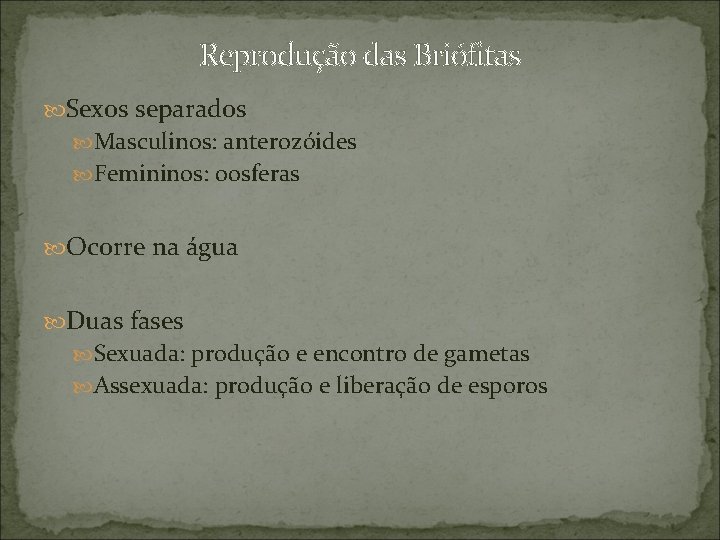 Reprodução das Briófitas

Sexos separados

Masculinos: anterozóides

Femininos: oosferas

Ocorre na água

Duas fases

Sexuada: produção e encontro de gametas

Assexuada: produção e liberação de esporos